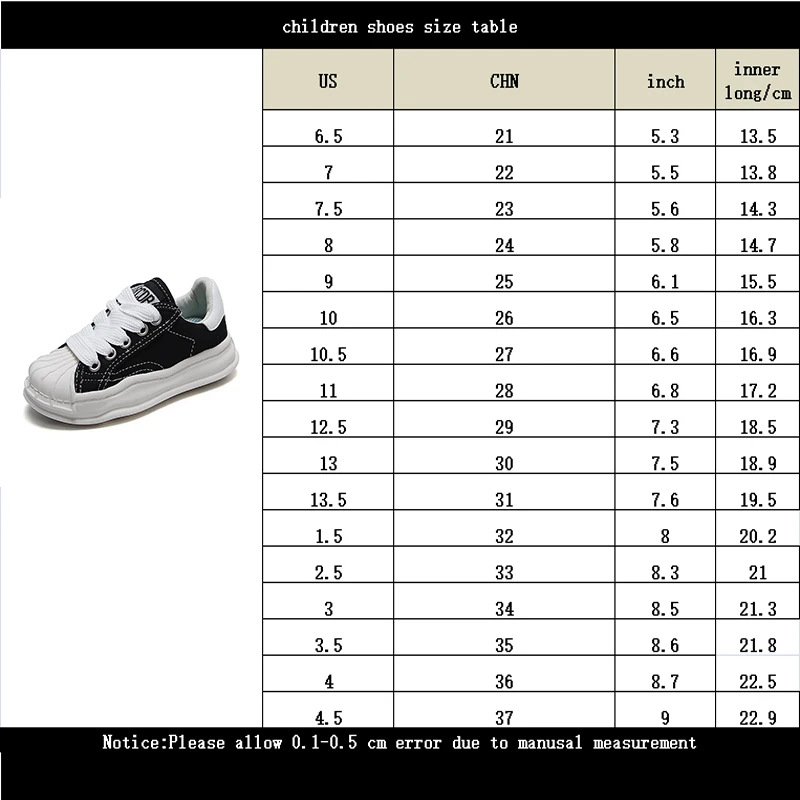 children shoes size table

| US | CHN | inch | inner long/cm |
|---|---|---|---|
| 6.5 | 21 | 5.3 | 13.5 |
| 7 | 22 | 5.5 | 13.8 |
| 7.5 | 23 | 5.6 | 14.3 |
| 8 | 24 | 5.8 | 14.7 |
| 9 | 25 | 6.1 | 15.5 |
| 10 | 26 | 6.5 | 16.3 |
| 10.5 | 27 | 6.6 | 16.9 |
| 11 | 28 | 6.8 | 17.2 |
| 12.5 | 29 | 7.3 | 18.5 |
| 13 | 30 | 7.5 | 18.9 |
| 13.5 | 31 | 7.6 | 19.5 |
| 1.5 | 32 | 8 | 20.2 |
| 2.5 | 33 | 8.3 | 21 |
| 3 | 34 | 8.5 | 21.3 |
| 3.5 | 35 | 8.6 | 21.8 |
| 4 | 36 | 8.7 | 22.5 |
| 4.5 | 37 | 9 | 22.9 |

Notice:Please allow 0.1-0.5 cm error due to manusal measurement